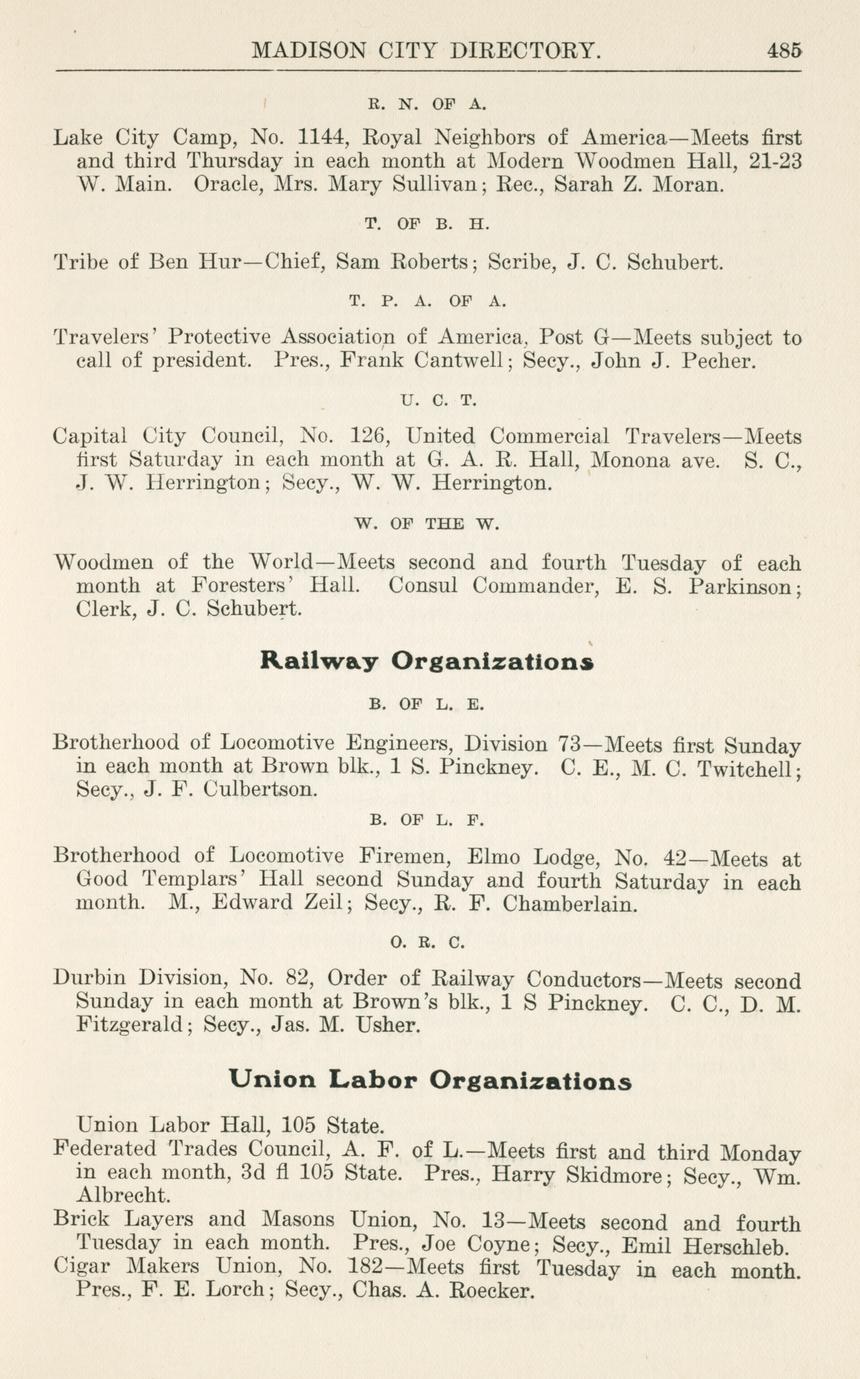 MADISON CITY DIRECTORY. 485

R. N. OF A.

Lake City Camp, No. 1144, Royal Neighbors of America—Meets first and third Thursday in each month at Modern Woodmen Hall, 21-23 W. Main. Oracle, Mrs. Mary Sullivan; Rec., Sarah Z. Moran.

T. OF B. H.

Tribe of Ben Hur—Chief, Sam Roberts; Scribe, J. C. Schubert.

T. P. A. OF A.

Travelers' Protective Association of America, Post G—Meets subject to call of president. Pres., Frank Cantwell; Secy., John J. Pecher.

U. C. T.

Capital City Council, No. 126, United Commercial Travelers—Meets first Saturday in each month at G. A. R. Hall, Monona ave. S. C., J. W. Herrington; Secy., W. W. Herrington.

W. OF THE W.

Woodmen of the World—Meets second and fourth Tuesday of each month at Foresters' Hall. Consul Commander, E. S. Parkinson; Clerk, J. C. Schubert.

Railway Organizations

B. OF L. E.

Brotherhood of Locomotive Engineers, Division 73—Meets first Sunday in each month at Brown blk., 1 S. Pinckney. C. E., M. C. Twitchell; Secy., J. F. Culbertson.

B. OF L. F.

Brotherhood of Locomotive Firemen, Elmo Lodge, No. 42—Meets at Good Templars' Hall second Sunday and fourth Saturday in each month. M., Edward Zeil; Secy., R. F. Chamberlain.

O. R. C.

Durbin Division, No. 82, Order of Railway Conductors—Meets second Sunday in each month at Brown's blk., 1 S Pinckney. C. C., D. M. Fitzgerald; Secy., Jas. M. Usher.

Union Labor Organizations

Union Labor Hall, 105 State.

Federated Trades Council, A. F. of L.—Meets first and third Monday in each month, 3d fl 105 State. Pres., Harry Skidmore; Secy., Wm. Albrecht.

Brick Layers and Masons Union, No. 13—Meets second and fourth Tuesday in each month. Pres., Joe Coyne; Secy., Emil Herschleb.

Cigar Makers Union, No. 182—Meets first Tuesday in each month. Pres., F. E. Lorch; Secy., Chas. A. Roecker.